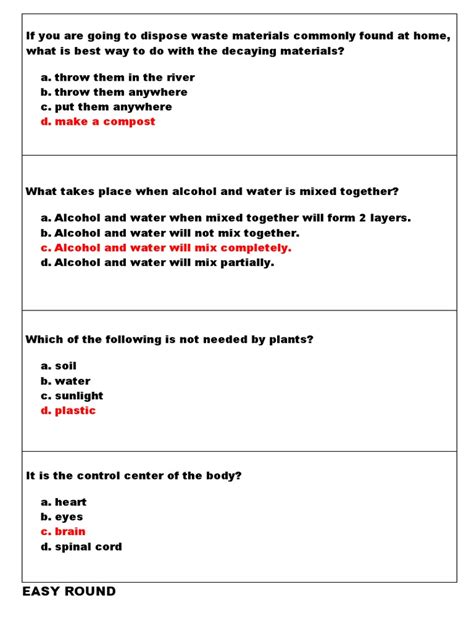 If you are going to dispose waste materials commonly found at home, what is best way to do with the decaying materials?

a. throw them in the river
b. throw them anywhere
c. put them anywhere
d. make a compost

What takes place when alcohol and water is mixed together?

a. Alcohol and water when mixed together will form 2 layers.
b. Alcohol and water will not mix together.
c. Alcohol and water will mix completely.
d. Alcohol and water will mix partially.

Which of the following is not needed by plants?

a. soil
b. water
c. sunlight
d. plastic

It is the control center of the body?

a. heart
b. eyes
c. brain
d. spinal cord

EASY ROUND